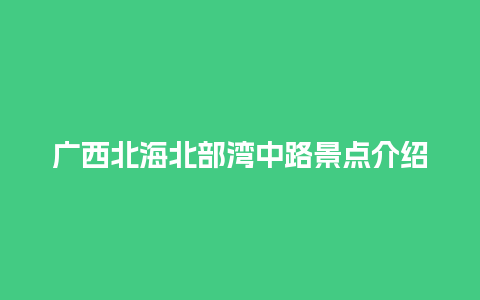 广西北海北部湾中路景点介绍